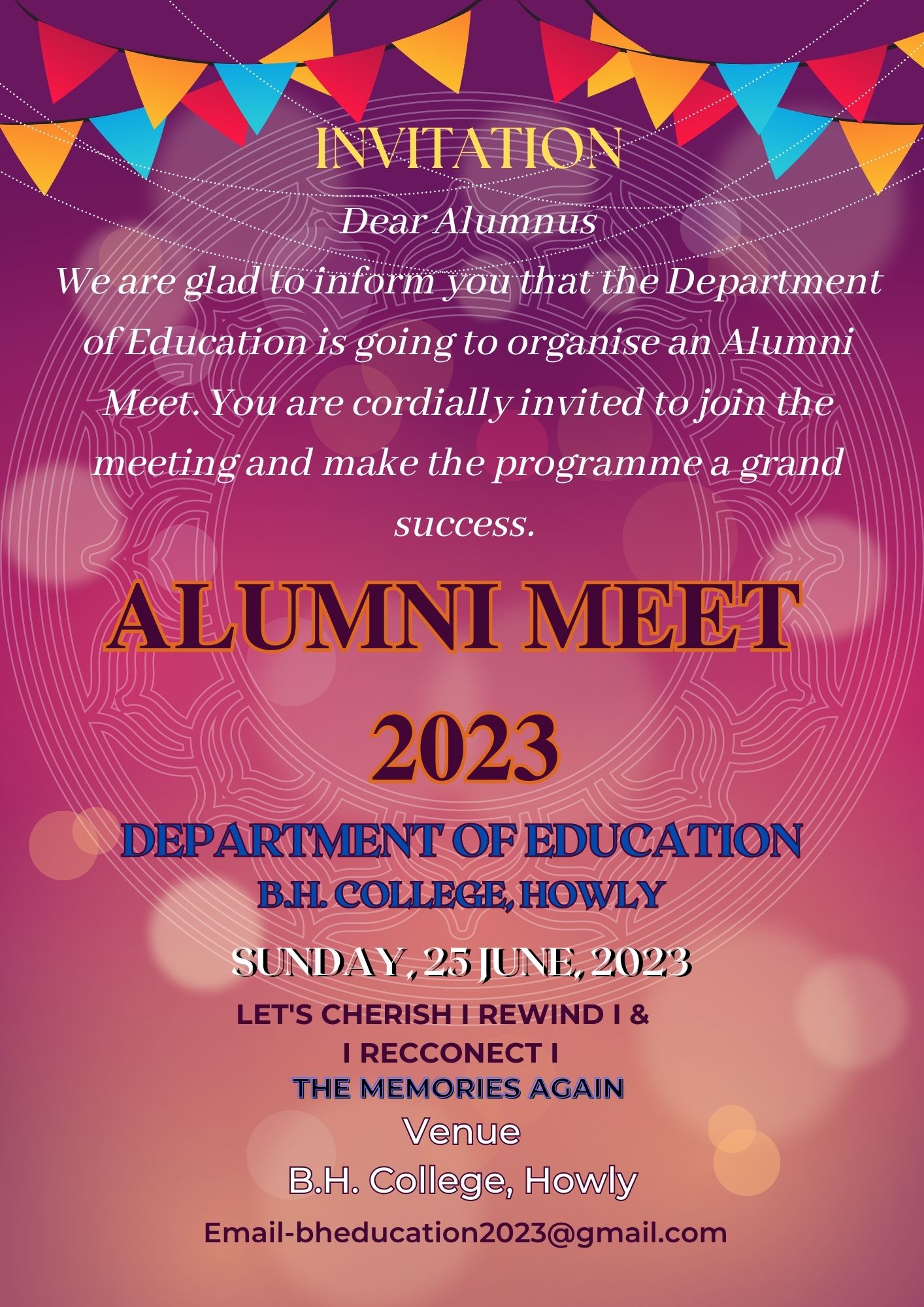 INVITATION

Dear Alumnus

We are glad to inform you that the Department of Education is going to organise an Alumni Meet. You are cordially invited to join the meeting and make the programme a grand success.

ALUMNI MEET
2023

DEPARTMENT OF EDUCATION
B.H. COLLEGE, HOWLY

SUNDAY, 25 JUNE, 2023

LET'S CHERISH I REWIND I &
I RECCONECT I
THE MEMORIES AGAIN

Venue
B.H. College, Howly

Email-bheducation2023@gmail.com